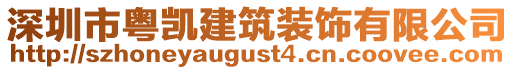 深圳市粤凯建筑装饰有限公司
http://szhoneyaugust4.cn.coovee.com